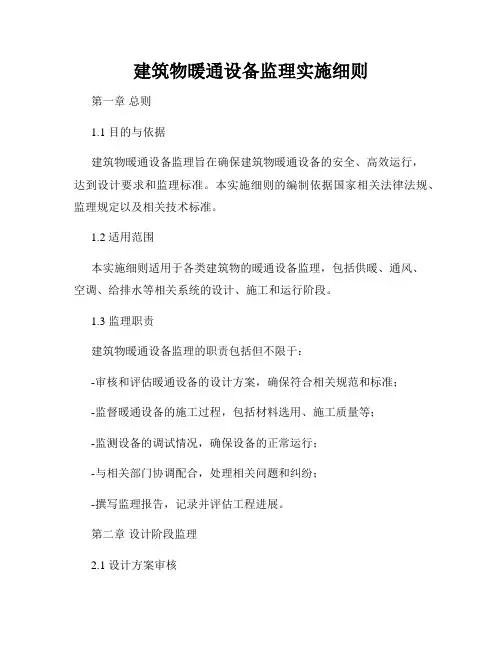 建筑物暖通设备监理实施细则

第一章 总则

1.1 目的与依据

建筑物暖通设备监理旨在确保建筑物暖通设备的安全、高效运行，达到设计要求和监理标准。本实施细则的编制依据国家相关法律法规、监理规定以及相关技术标准。

1.2 适用范围

本实施细则适用于各类建筑物的暖通设备监理，包括供暖、通风、空调、给排水等相关系统的设计、施工和运行阶段。

1.3 监理职责

建筑物暖通设备监理的职责包括但不限于：

-审核和评估暖通设备的设计方案，确保符合相关规范和标准；

-监督暖通设备的施工过程，包括材料选用、施工质量等；

-监测设备的调试情况，确保设备的正常运行；

-与相关部门协调配合，处理相关问题和纠纷；

-撰写监理报告，记录并评估工程进展。

第二章 设计阶段监理

2.1 设计方案审核